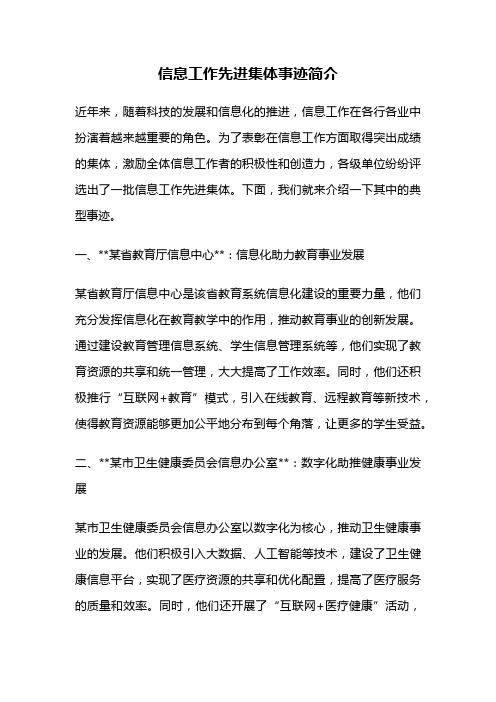 信息工作先进集体事迹简介

近年来，随着科技的发展和信息化的推进，信息工作在各行各业中扮演着越来越重要的角色。为了表彰在信息工作方面取得突出成绩的集体，激励全体信息工作者的积极性和创造力，各级单位纷纷评选出了一批信息工作先进集体。下面，我们就来介绍一下其中的典型事迹。

一、**某省教育厅信息中心**：信息化助力教育事业发展

某省教育厅信息中心是该省教育系统信息化建设的重要力量，他们充分发挥信息化在教育教学中的作用，推动教育事业的创新发展。通过建设教育管理信息系统、学生信息管理系统等，他们实现了教育资源的共享和统一管理，大大提高了工作效率。同时，他们还积极推行“互联网+教育”模式，引入在线教育、远程教育等新技术，使得教育资源能够更加公平地分布到每个角落，让更多的学生受益。

二、**某市卫生健康委员会信息办公室**：数字化助推健康事业发展

某市卫生健康委员会信息办公室以数字化为核心，推动卫生健康事业的发展。他们积极引入大数据、人工智能等技术，建设了卫生健康信息平台，实现了医疗资源的共享和优化配置，提高了医疗服务的质量和效率。同时，他们还开展了“互联网+医疗健康”活动，